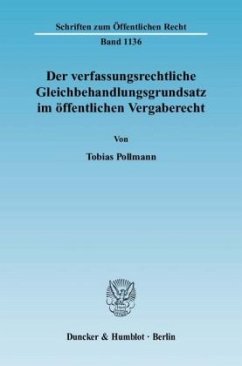 Schriften zum Öffentlichen Recht
Band 1136

Der verfassungsrechtliche Gleichbehandlungsgrundsatz im öffentlichen Vergaberecht

Von

Tobias Pollmann

Duncker & Humblot · Berlin